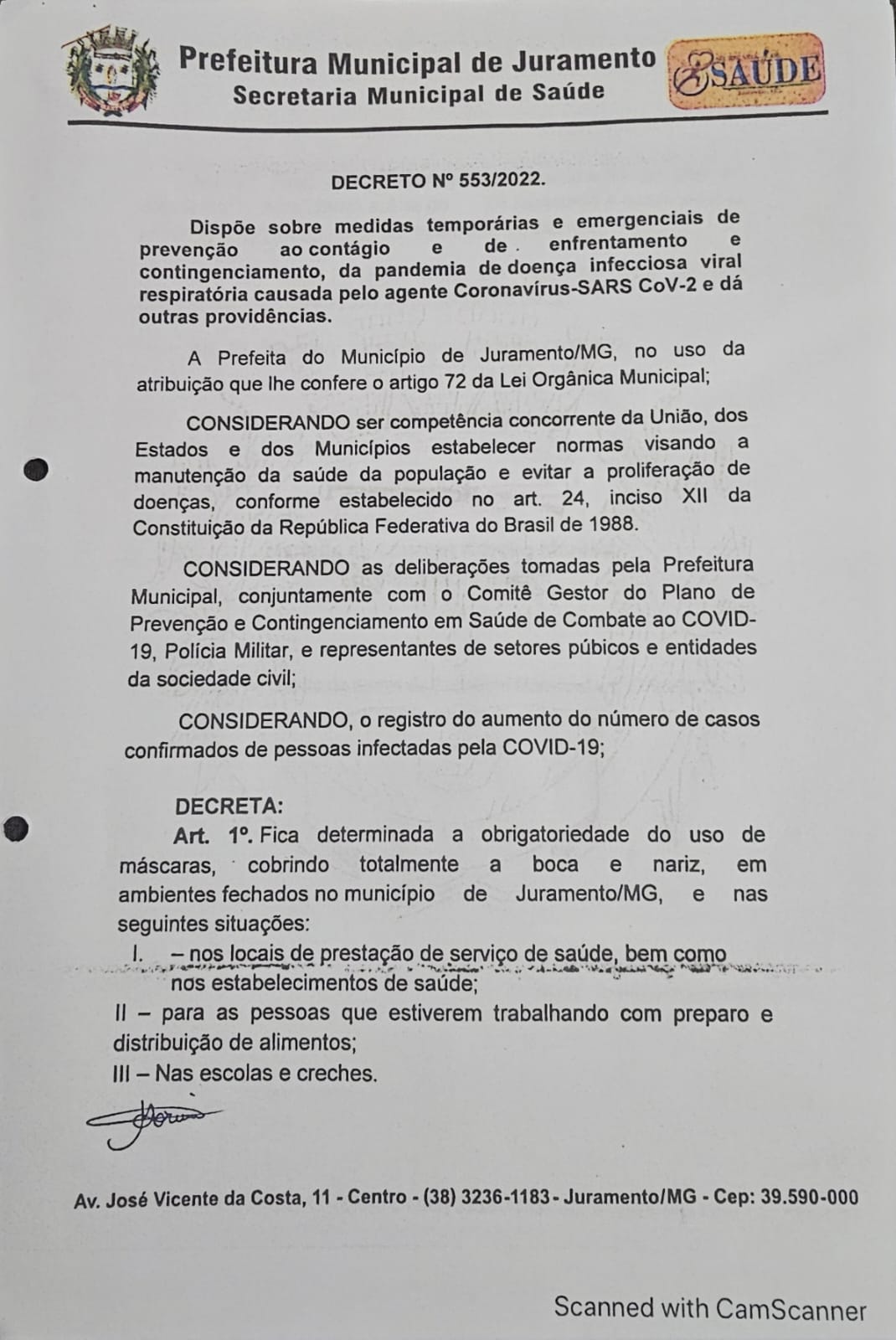 Prefeitura Municipal de Juramento
Secretaria Municipal de Saúde

SAÚDE

DECRETO Nº 553/2022.

Dispõe sobre medidas temporárias e emergenciais de prevenção ao contágio e de enfrentamento e contingenciamento, da pandemia de doença infecciosa viral respiratória causada pelo agente Coronavírus-SARS CoV-2 e dá outras providências.

A Prefeita do Município de Juramento/MG, no uso da atribuição que lhe confere o artigo 72 da Lei Orgânica Municipal;

CONSIDERANDO ser competência concorrente da União, dos Estados e dos Municípios estabelecer normas visando a manutenção da saúde da população e evitar a proliferação de doenças, conforme estabelecido no art. 24, inciso XII da Constituição da República Federativa do Brasil de 1988.

CONSIDERANDO as deliberações tomadas pela Prefeitura Municipal, conjuntamente com o Comitê Gestor do Plano de Prevenção e Contingenciamento em Saúde de Combate ao COVID-19, Polícia Militar, e representantes de setores púbicos e entidades da sociedade civil;

CONSIDERANDO, o registro do aumento do número de casos confirmados de pessoas infectadas pela COVID-19;

DECRETA:
Art. 1º. Fica determinada a obrigatoriedade do uso de máscaras, cobrindo totalmente a boca e nariz, em ambientes fechados no município de Juramento/MG, e nas seguintes situações:
I. – nos locais de prestação de serviço de saúde, bem como nos estabelecimentos de saúde;
II – para as pessoas que estiverem trabalhando com preparo e distribuição de alimentos;
III – Nas escolas e creches.

Av. José Vicente da Costa, 11 - Centro - (38) 3236-1183 - Juramento/MG - Cep: 39.590-000

Scanned with CamScanner